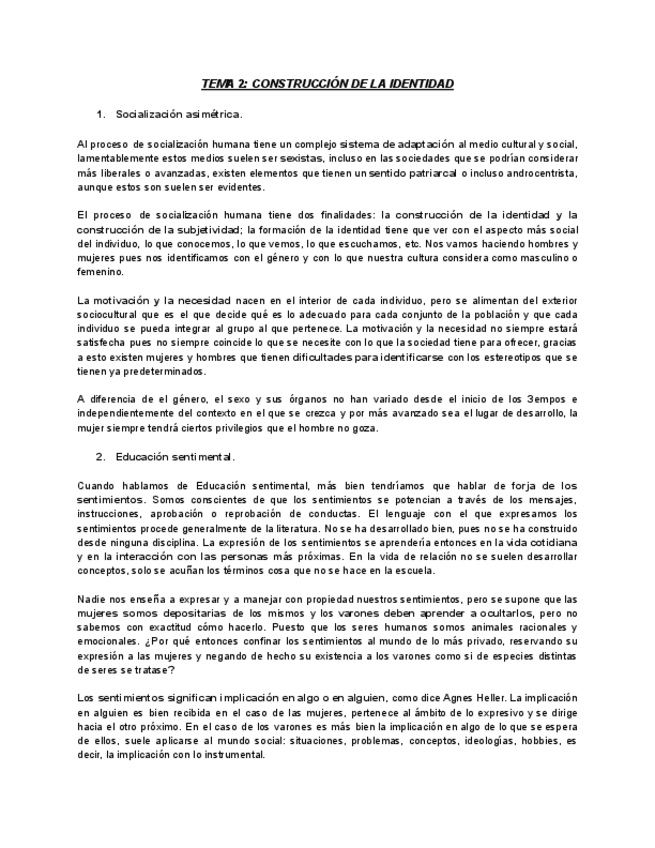 TEMA 2: CONSTRUCCIÓN DE LA IDENTIDAD

1. Socialización asimétrica.

Al proceso de socialización humana tiene un complejo sistema de adaptación al medio cultural y social, lamentablemente estos medios suelen ser sexistas, incluso en las sociedades que se podrían considerar más liberales o avanzadas, existen elementos que tienen un sentido patriarcal o incluso androcentrista, aunque estos son suelen ser evidentes.

El proceso de socialización humana tiene dos finalidades: la construcción de la identidad y la construcción de la subjetividad; la formación de la identidad tiene que ver con el aspecto más social del individuo, lo que conocemos, lo que vemos, lo que escuchamos, etc. Nos vamos haciendo hombres y mujeres pues nos identificamos con el género y con lo que nuestra cultura considera como masculino o femenino.

La motivación y la necesidad nacen en el interior de cada individuo, pero se alimentan del exterior sociocultural que es el que decide qué es lo adecuado para cada conjunto de la población y que cada individuo se pueda integrar al grupo al que pertenece. La motivación y la necesidad no siempre estará satisfecha pues no siempre coincide lo que se necesite con lo que la sociedad tiene para ofrecer, gracias a esto existen mujeres y hombres que tienen dificultades para identificarse con los estereotipos que se tienen ya predeterminados.

A diferencia de el género, el sexo y sus órganos no han variado desde el inicio de los 3empos e independientemente del contexto en el que se crezca y por más avanzado sea el lugar de desarrollo, la mujer siempre tendrá ciertos privilegios que el hombre no goza.

2. Educación sentimental.

Cuando hablamos de Educación sentimental, más bien tendríamos que hablar de forja de los sentimientos. Somos conscientes de que los sentimientos se potencian a través de los mensajes, instrucciones, aprobación o reprobación de conductas. El lenguaje con el que expresamos los sentimientos procede generalmente de la literatura. No se ha desarrollado bien, pues no se ha construido desde ninguna disciplina. La expresión de los sentimientos se aprendería entonces en la vida cotidiana y en la interacción con las personas más próximas. En la vida de relación no se suelen desarrollar conceptos, solo se acuñan los términos cosa que no se hace en la escuela.

Nadie nos enseña a expresar y a manejar con propiedad nuestros sentimientos, pero se supone que las mujeres somos depositarias de los mismos y los varones deben aprender a ocultarlos, pero no sabemos con exactitud cómo hacerlo. Puesto que los seres humanos somos animales racionales y emocionales. ¿Por qué entonces confinar los sentimientos al mundo de lo más privado, reservando su expresión a las mujeres y negando de hecho su existencia a los varones como si de especies distintas de seres se tratase?

Los sentimientos significan implicación en algo o en alguien, como dice Agnes Heller. La implicación en alguien es bien recibida en el caso de las mujeres, pertenece al ámbito de lo expresivo y se dirige hacia el otro próximo. En el caso de los varones es más bien la implicación en algo de lo que se espera de ellos, suele aplicarse al mundo social: situaciones, problemas, conceptos, ideologías, hobbies, es decir, la implicación con lo instrumental.